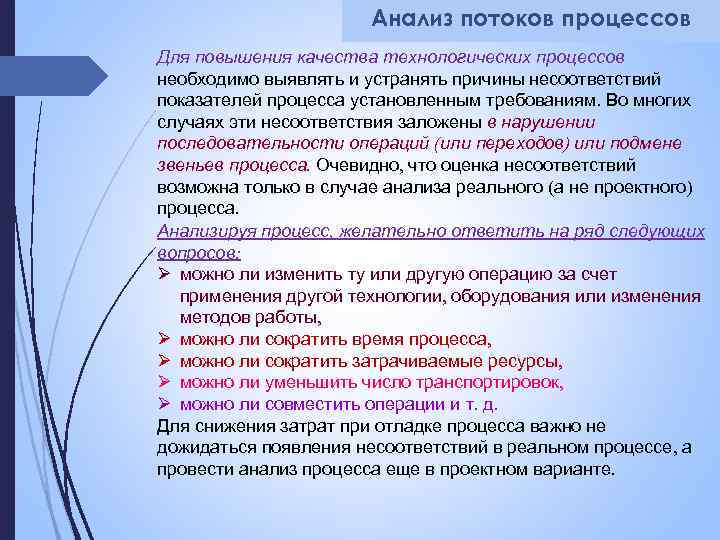 Анализ потоков процессов

Для повышения качества технологических процессов необходимо выявлять и устранять причины несоответствий показателей процесса установленным требованиям. Во многих случаях эти несоответствия заложены в нарушении последовательности операций (или переходов) или подмене звеньев процесса. Очевидно, что оценка несоответствий возможна только в случае анализа реального (а не проектного) процесса.

Анализируя процесс, желательно ответить на ряд следующих вопросов:

➢ можно ли изменить ту или другую операцию за счет применения другой технологии, оборудования или изменения методов работы,
➢ можно ли сократить время процесса,
➢ можно ли сократить затрачиваемые ресурсы,
➢ можно ли уменьшить число транспортировок,
➢ можно ли совместить операции и т. д.

Для снижения затрат при отладке процесса важно не дожидаться появления несоответствий в реальном процессе, а провести анализ процесса еще в проектном варианте.